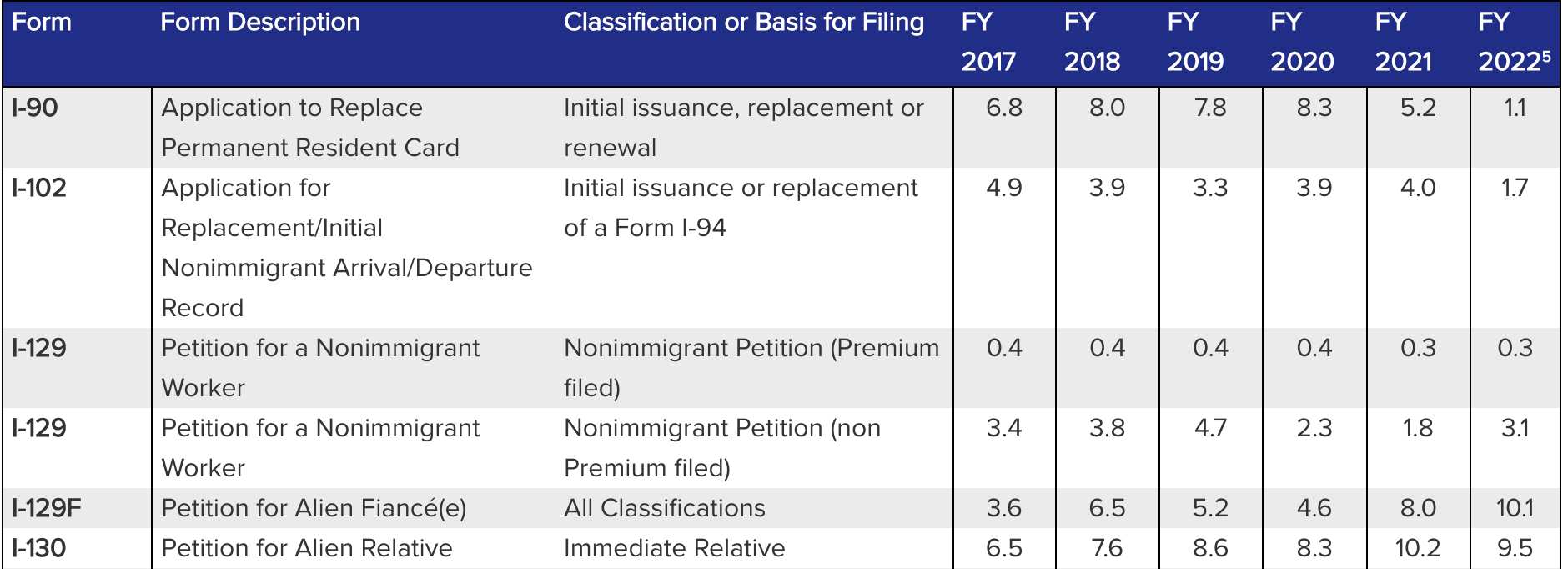 | Form | Form Description | Classification or Basis for Filing | FY 2017 | FY 2018 | FY 2019 | FY 2020 | FY 2021 | FY 2022$^5$ |
|---|---|---|---|---|---|---|---|---|
| I-90 | Application to Replace Permanent Resident Card | Initial issuance, replacement or renewal | 6.8 | 8.0 | 7.8 | 8.3 | 5.2 | 1.1 |
| I-102 | Application for Replacement/Initial Nonimmigrant Arrival/Departure Record | Initial issuance or replacement of a Form I-94 | 4.9 | 3.9 | 3.3 | 3.9 | 4.0 | 1.7 |
| I-129 | Petition for a Nonimmigrant Worker | Nonimmigrant Petition (Premium filed) | 0.4 | 0.4 | 0.4 | 0.4 | 0.3 | 0.3 |
| I-129 | Petition for a Nonimmigrant Worker | Nonimmigrant Petition (non Premium filed) | 3.4 | 3.8 | 4.7 | 2.3 | 1.8 | 3.1 |
| I-129F | Petition for Alien Fiancé(e) | All Classifications | 3.6 | 6.5 | 5.2 | 4.6 | 8.0 | 10.1 |
| I-130 | Petition for Alien Relative | Immediate Relative | 6.5 | 7.6 | 8.6 | 8.3 | 10.2 | 9.5 |